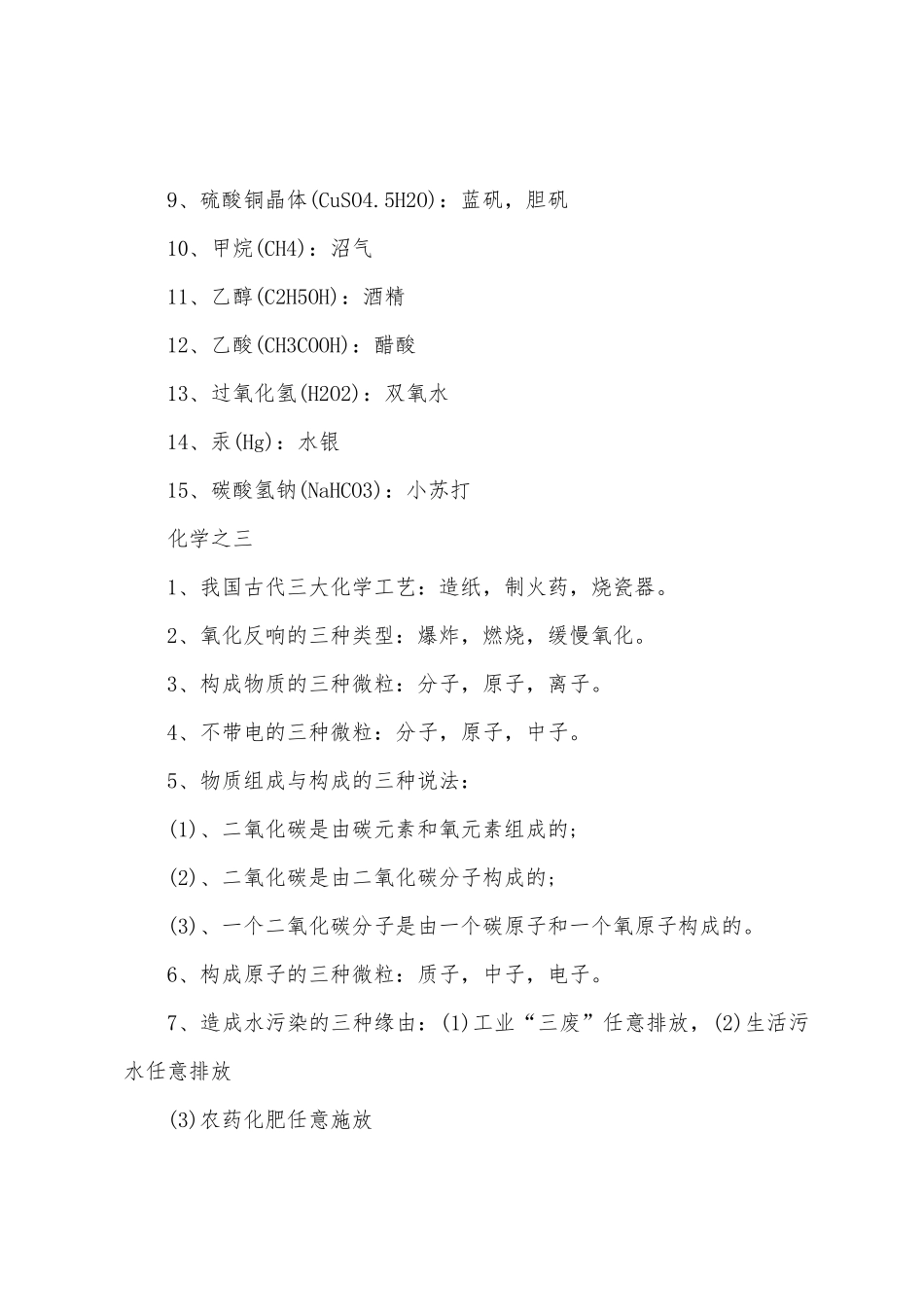 9、硫酸铜晶体(CuSO4.5H2O)：蓝矾，胆矾

10、甲烷(CH4)：沼气

11、乙醇(C2H5OH)：酒精

12、乙酸(CH3COOH)：醋酸

13、过氧化氢(H2O2)：双氧水

14、汞(Hg)：水银

15、碳酸氢钠(NaHCO3)：小苏打

化学之三

1、我国古代三大化学工艺：造纸，制火药，烧瓷器。

2、氧化反响的三种类型：爆炸，燃烧，缓慢氧化。

3、构成物质的三种微粒：分子，原子，离子。

4、不带电的三种微粒：分子，原子，中子。

5、物质组成与构成的三种说法：

(1)、二氧化碳是由碳元素和氧元素组成的;

(2)、二氧化碳是由二氧化碳分子构成的;

(3)、一个二氧化碳分子是由一个碳原子和一个氧原子构成的。

6、构成原子的三种微粒：质子，中子，电子。

7、造成水污染的三种缘由：(1)工业“三废”任意排放，(2)生活污水任意排放

(3)农药化肥任意施放